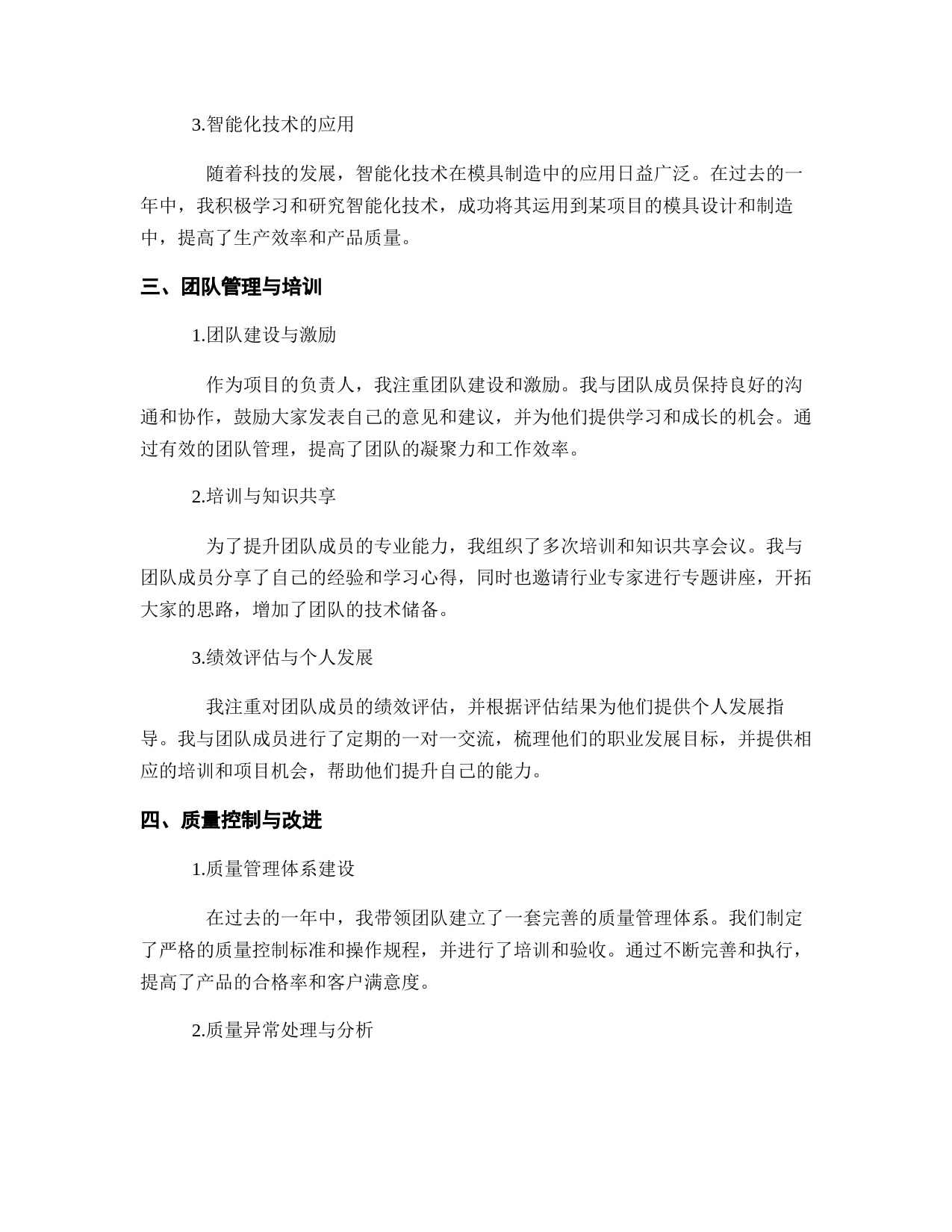 3.智能化技术的应用

随着科技的发展，智能化技术在模具制造中的应用日益广泛。在过去的一年中，我积极学习和研究智能化技术，成功将其运用到某项目的模具设计和制造中，提高了生产效率和产品质量。

三、团队管理与培训

1.团队建设与激励

作为项目的负责人，我注重团队建设和激励。我与团队成员保持良好的沟通和协作，鼓励大家发表自己的意见和建议，并为他们提供学习和成长的机会。通过有效的团队管理，提高了团队的凝聚力和工作效率。

2.培训与知识共享

为了提升团队成员的专业能力，我组织了多次培训和知识共享会议。我与团队成员分享了自己的经验和学习心得，同时也邀请行业专家进行专题讲座，开拓大家的思路，增加了团队的技术储备。

3.绩效评估与个人发展

我注重对团队成员的绩效评估，并根据评估结果为他们提供个人发展指导。我与团队成员进行了定期的一对一交流，梳理他们的职业发展目标，并提供相应的培训和项目机会，帮助他们提升自己的能力。

四、质量控制与改进

1.质量管理体系建设

在过去的一年中，我带领团队建立了一套完善的质量管理体系。我们制定了严格的质量控制标准和操作规程，并进行了培训和验收。通过不断完善和执行，提高了产品的合格率和客户满意度。

2.质量异常处理与分析